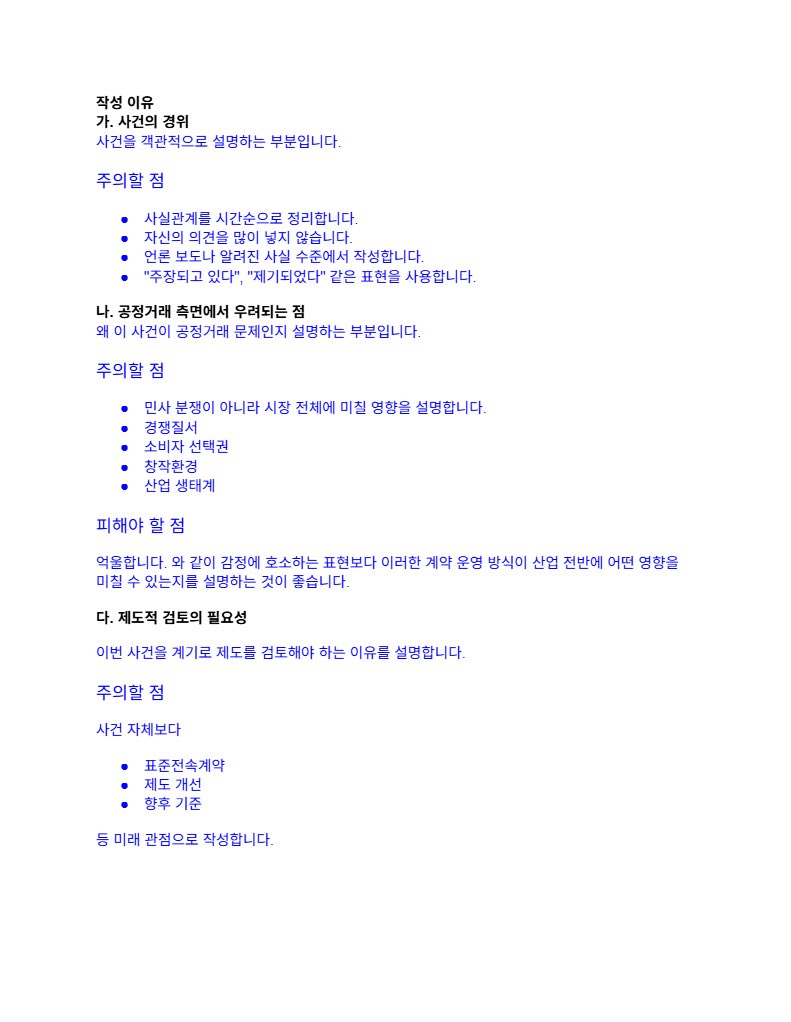 작성 이유
가. 사건의 경위
사건을 객관적으로 설명하는 부분입니다.

주의할 점

- 사실관계를 시간순으로 정리합니다.
- 자신의 의견을 많이 넣지 않습니다.
- 언론 보도나 알려진 사실 수준에서 작성합니다.
- "주장되고 있다", "제기되었다" 같은 표현을 사용합니다.

나. 공정거래 측면에서 우려되는 점
왜 이 사건이 공정거래 문제인지 설명하는 부분입니다.

주의할 점

- 민사 분쟁이 아니라 시장 전체에 미칠 영향을 설명합니다.
- 경쟁질서
- 소비자 선택권
- 창작환경
- 산업 생태계

피해야 할 점

억울합니다. 와 같이 감정에 호소하는 표현보다 이러한 계약 운영 방식이 산업 전반에 어떤 영향을 미칠 수 있는지를 설명하는 것이 좋습니다.

다. 제도적 검토의 필요성

이번 사건을 계기로 제도를 검토해야 하는 이유를 설명합니다.

주의할 점

사건 자체보다

- 표준전속계약
- 제도 개선
- 향후 기준

등 미래 관점으로 작성합니다.